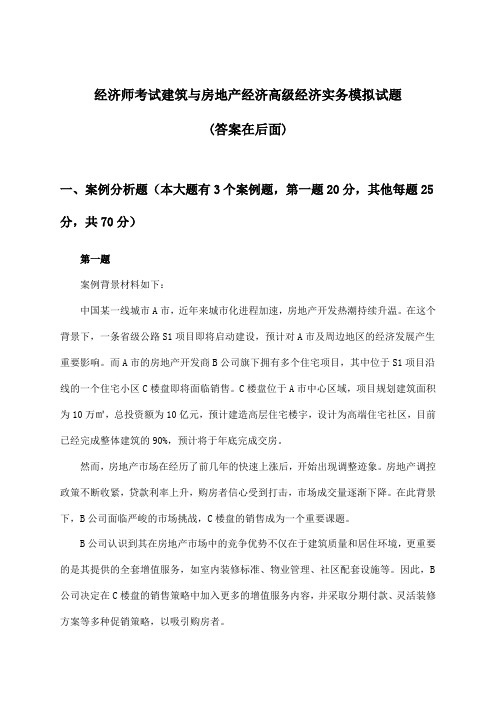 经济师考试建筑与房地产经济高级经济实务模拟试题

(答案在后面)

一、案例分析题（本大题有3个案例题，第一题20分，其他每题25分，共70分）

第一题

案例背景材料如下：

中国某一线城市A市，近年来城市化进程加速，房地产开发热潮持续升温。在这个背景下，一条省级公路S1项目即将启动建设，预计对A市及周边地区的经济发展产生重要影响。而A市的房地产开发商B公司旗下拥有多个住宅项目，其中位于S1项目沿线的一个住宅小区C楼盘即将面临销售。C楼盘位于A市中心区域，项目规划建筑面积为10万㎡，总投资额为10亿元，预计建造高层住宅楼宇，设计为高端住宅社区，目前已经完成整体建筑的90%，预计将于年底完成交房。

然而，房地产市场在经历了前几年的快速上涨后，开始出现调整迹象。房地产调控政策不断收紧，贷款利率上升，购房者信心受到打击，市场成交量逐渐下降。在此背景下，B公司面临严峻的市场挑战，C楼盘的销售成为一个重要课题。

B公司认识到其在房地产市场中的竞争优势不仅在于建筑质量和居住环境，更重要的是其提供的全套增值服务，如室内装修标准、物业管理、社区配套设施等。因此，B公司决定在C楼盘的销售策略中加入更多的增值服务内容，并采取分期付款、灵活装修方案等多种促销策略，以吸引购房者。